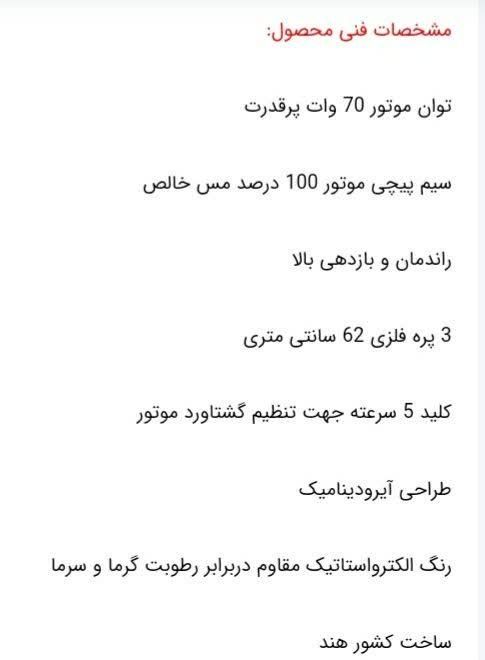 مشخصات فنی محصول:

توان موتور 70 وات پرقدرت

سیم پیچی موتور 100 درصد مس خالص

راندمان و بازدهی بالا

3 پره فلزی 62 سانتی متری

کلید 5 سرعته جهت تنظیم گشتاورد موتور

طراحی آیرودینامیک

رنگ الکترواستاتیک مقاوم دربرابر رطوبت گرما و سرما

ساخت کشور هند